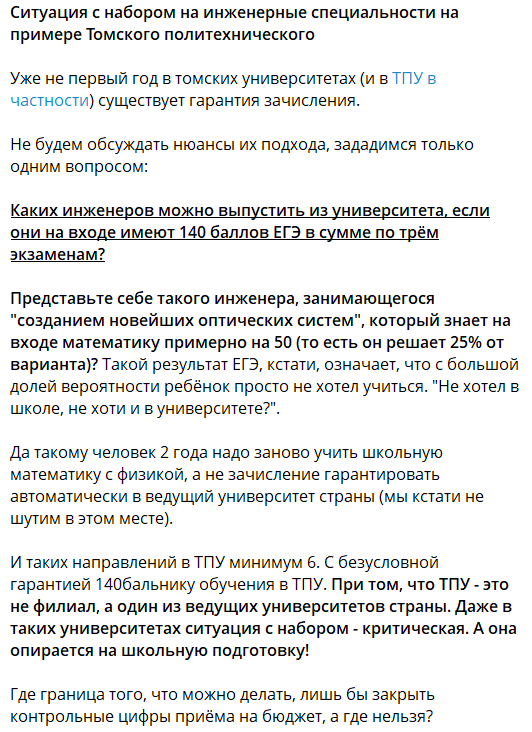 Ситуация с набором на инженерные специальности на примере Томского политехнического

Уже не первый год в томских университетах (и в ТПУ в частности) существует гарантия зачисления.

Не будем обсуждать нюансы их подхода, зададимся только одним вопросом:

Каких инженеров можно выпустить из университета, если они на входе имеют 140 баллов ЕГЭ в сумме по трём экзаменам?

Представьте себе такого инженера, занимающегося "созданием новейших оптических систем", который знает на входе математику примерно на 50 (то есть он решает 25% от варианта)? Такой результат ЕГЭ, кстати, означает, что с большой долей вероятности ребёнок просто не хотел учиться. "Не хотел в школе, не хоти и в университете?".

Да такому человек 2 года надо заново учить школьную математику с физикой, а не зачисление гарантировать автоматически в ведущий университет страны (мы кстати не шутим в этом месте).

И таких направлений в ТПУ минимум 6. С безусловной гарантией 140бальнику обучения в ТПУ. При том, что ТПУ - это не филиал, а один из ведущих университетов страны. Даже в таких университетах ситуация с набором - критическая. А она опирается на школьную подготовку!

Где граница того, что можно делать, лишь бы закрыть контрольные цифры приёма на бюджет, а где нельзя?